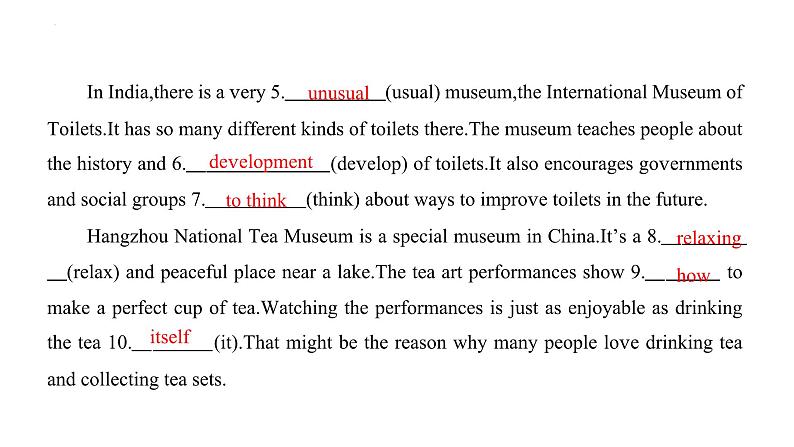 In India,there is a very 5.__unusual__(usual) museum,the International Museum of Toilets.It has so many different kinds of toilets there.The museum teaches people about the history and 6.__development__(develop) of toilets.It also encourages governments and social groups 7.__to think__(think) about ways to improve toilets in the future.

Hangzhou National Tea Museum is a special museum in China.It's a 8.__relaxing__(relax) and peaceful place near a lake.The tea art performances show 9.__how__ to make a perfect cup of tea.Watching the performances is just as enjoyable as drinking the tea 10.__itself__(it).That might be the reason why many people love drinking tea and collecting tea sets.